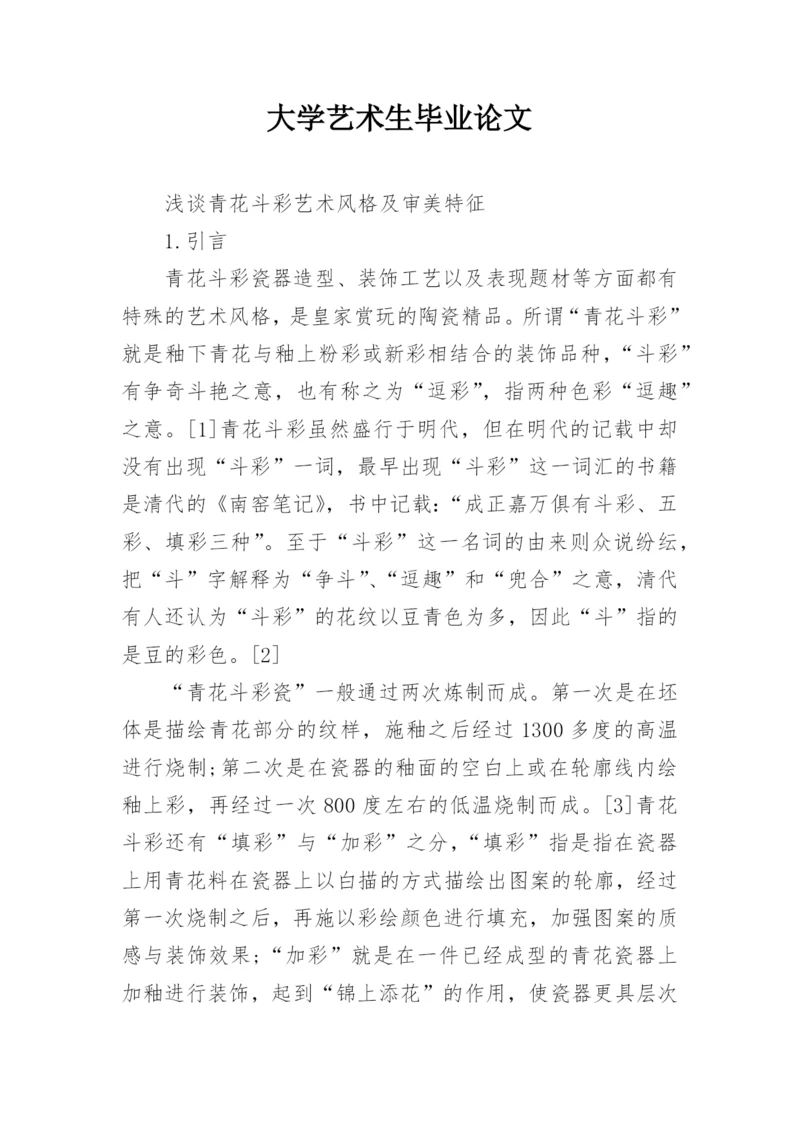 大学艺术生毕业论文

浅谈青花斗彩艺术风格及审美特征

1.引言

青花斗彩瓷器造型、装饰工艺以及表现题材等方面都有特殊的艺术风格，是皇家赏玩的陶瓷精品。所谓“青花斗彩”就是釉下青花与釉上粉彩或新彩相结合的装饰品种，“斗彩”有争奇斗艳之意，也有称之为“逗彩”，指两种色彩“逗趣”之意。[1]青花斗彩虽然盛行于明代，但在明代的记载中却没有出现“斗彩”一词，最早出现“斗彩”这一词汇的书籍是清代的《南窑笔记》，书中记载：“成正嘉万俱有斗彩、五彩、填彩三种”。至于“斗彩”这一名词的由来则众说纷纭，把“斗”字解释为“争斗”、“逗趣”和“兜合”之意，清代有人还认为“斗彩”的花纹以豆青色为多，因此“斗”指的是豆的彩色。[2]

“青花斗彩瓷”一般通过两次炼制而成。第一次是在坯体是描绘青花部分的纹样，施釉之后经过1300多度的高温进行烧制;第二次是在瓷器的釉面的空白上或在轮廓线内绘釉上彩，再经过一次800度左右的低温烧制而成。[3]青花斗彩还有“填彩”与“加彩”之分，“填彩”指是指在瓷器上用青花料在瓷器上以白描的方式描绘出图案的轮廓，经过第一次烧制之后，再施以彩绘颜色进行填充，加强图案的质感与装饰效果；“加彩”就是在一件已经成型的青花瓷器上加釉进行装饰，起到“锦上添花”的作用，使瓷器更具层次